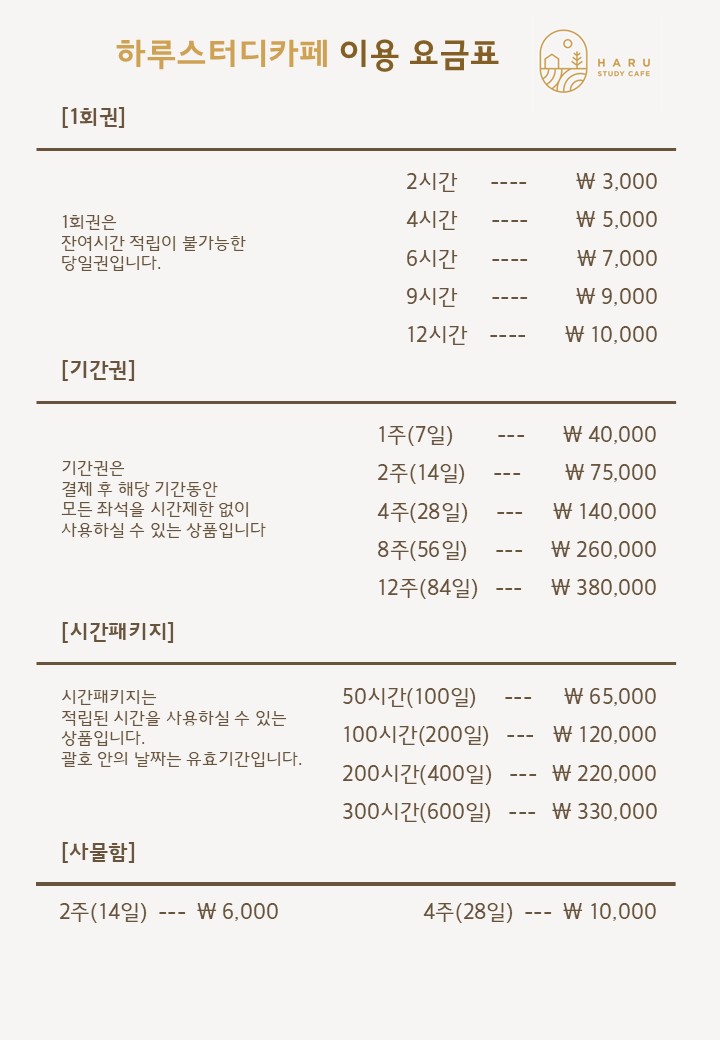 하루스터디카페 이용 요금표

HARU
STUDY CAFE

[1회권]

1회권은
잔여시간 적립이 불가능한
당일권입니다.

2시간 ---- ₩ 3,000
4시간 ---- ₩ 5,000
6시간 ---- ₩ 7,000
9시간 ---- ₩ 9,000
12시간 ---- ₩ 10,000

[기간권]

기간권은
결제 후 해당 기간동안
모든 좌석을 시간제한 없이
사용하실 수 있는 상품입니다

1주(7일) --- ₩ 40,000
2주(14일) --- ₩ 75,000
4주(28일) --- ₩ 140,000
8주(56일) --- ₩ 260,000
12주(84일) --- ₩ 380,000

[시간패키지]

시간패키지는
적립된 시간을 사용하실 수 있는
상품입니다.
괄호 안의 날짜는 유효기간입니다.

50시간(100일) --- ₩ 65,000
100시간(200일) --- ₩ 120,000
200시간(400일) --- ₩ 220,000
300시간(600일) --- ₩ 330,000

[사물함]

2주(14일) --- ₩ 6,000
4주(28일) --- ₩ 10,000